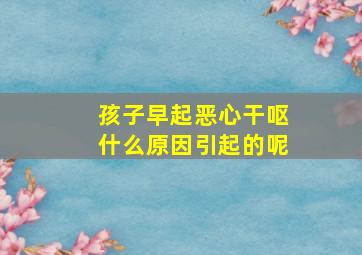 孩子早起恶心干呕
什么原因引起的呢